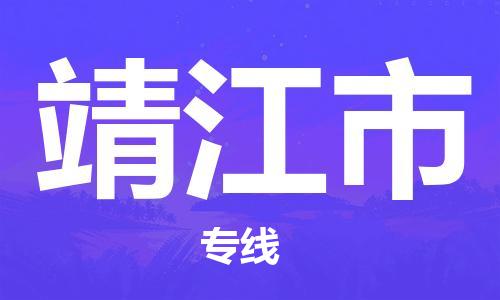 靖江市

专线